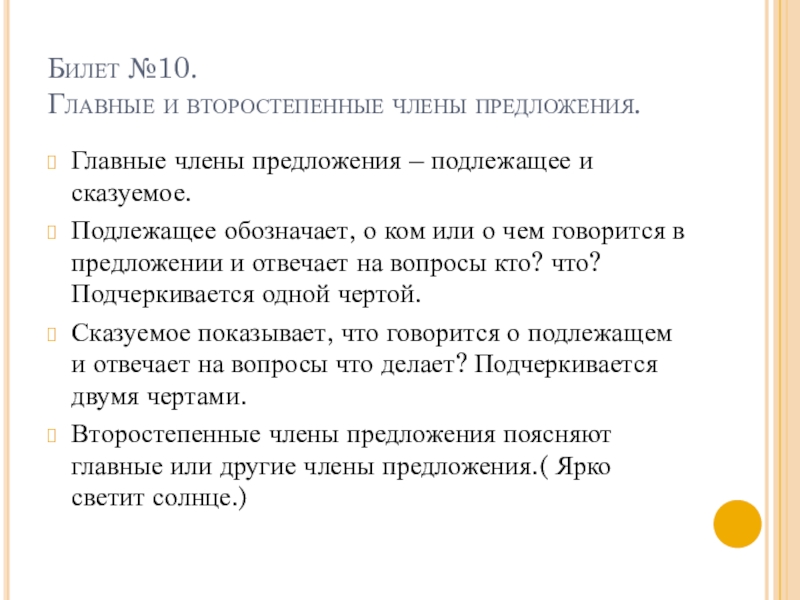 Билет №10.
Главные и второстепенные члены предложения.

Главные члены предложения – подлежащее и сказуемое.

Подлежащее обозначает, о ком или о чем говорится в предложении и отвечает на вопросы кто? что? Подчеркивается одной чертой.

Сказуемое показывает, что говорится о подлежащем и отвечает на вопросы что делает? Подчеркивается двумя чертами.

Второстепенные члены предложения поясняют главные или другие члены предложения.( Ярко светит солнце.)